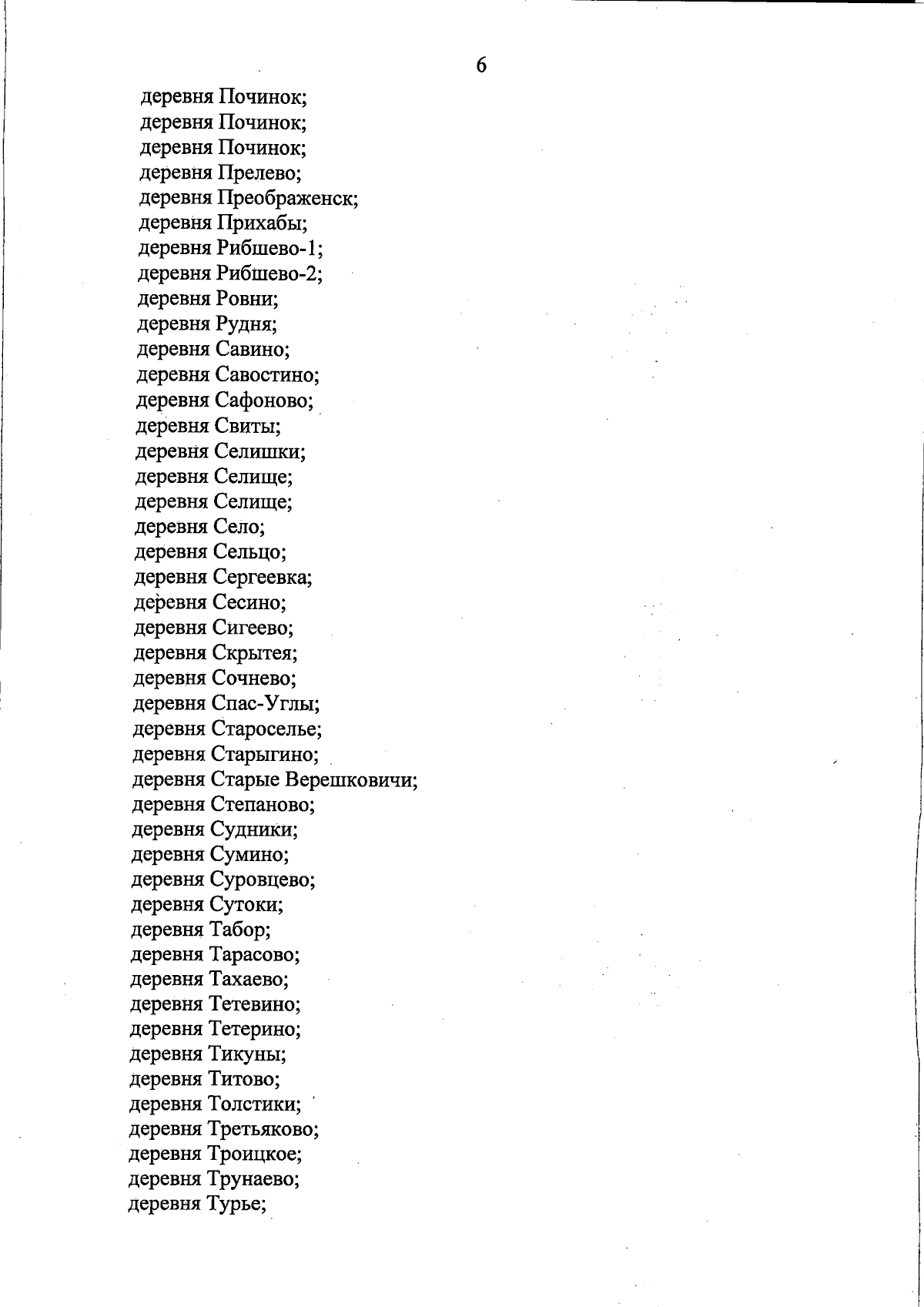 6

деревня Починок;
деревня Починок;
деревня Починок;
деревня Прелево;
деревня Преображенск;
деревня Прихабы;
деревня Рибшево-1;
деревня Рибшево-2;
деревня Ровни;
деревня Рудня;
деревня Савино;
деревня Савостино;
деревня Сафоново;
деревня Свиты;
деревня Селишки;
деревня Селище;
деревня Селище;
деревня Село;
деревня Сельцо;
деревня Сергеевка;
деревня Сесино;
деревня Сигеево;
деревня Скрытея;
деревня Сочнево;
деревня Спас-Углы;
деревня Староселье;
деревня Старыгино;
деревня Старые Верешковичи;
деревня Степаново;
деревня Судники;
деревня Сумино;
деревня Суровцево;
деревня Сутоки;
деревня Табор;
деревня Тарасово;
деревня Тахаево;
деревня Тетевино;
деревня Тетерино;
деревня Тикуны;
деревня Титово;
деревня Толстики;
деревня Третьяково;
деревня Троицкое;
деревня Трунаево;
деревня Турье;